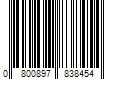 0 800897 838454